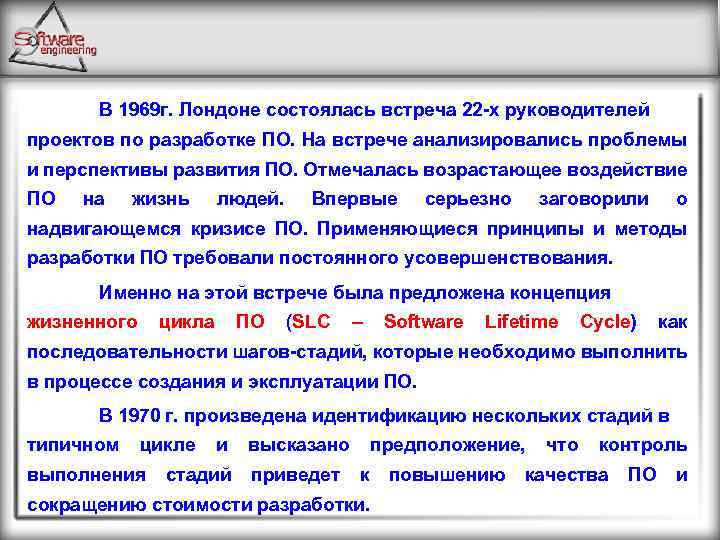 Software engineering

В 1969г. Лондоне состоялась встреча 22-х руководителей проектов по разработке ПО. На встрече анализировались проблемы и перспективы развития ПО. Отмечалась возрастающее воздействие ПО на жизнь людей. Впервые серьезно заговорили о надвигающемся кризисе ПО. Применяющиеся принципы и методы разработки ПО требовали постоянного усовершенствования.

Именно на этой встрече была предложена концепция жизненного цикла ПО (SLC – Software Lifetime Cycle) как последовательности шагов-стадий, которые необходимо выполнить в процессе создания и эксплуатации ПО.

В 1970 г. произведена идентификацию нескольких стадий в типичном цикле и высказано предположение, что контроль выполнения стадий приведет к повышению качества ПО и сокращению стоимости разработки.